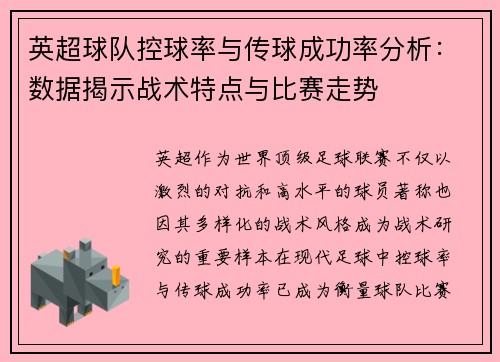 英超球队控球率与传球成功率分析：数据揭示战术特点与比赛走势

英超作为世界顶级足球联赛不仅以激烈的对抗和高水平的球员著称也因其多样化的战术风格成为战术研究的重要样本在现代足球中控球率与传球成功率已成为衡量球队比赛